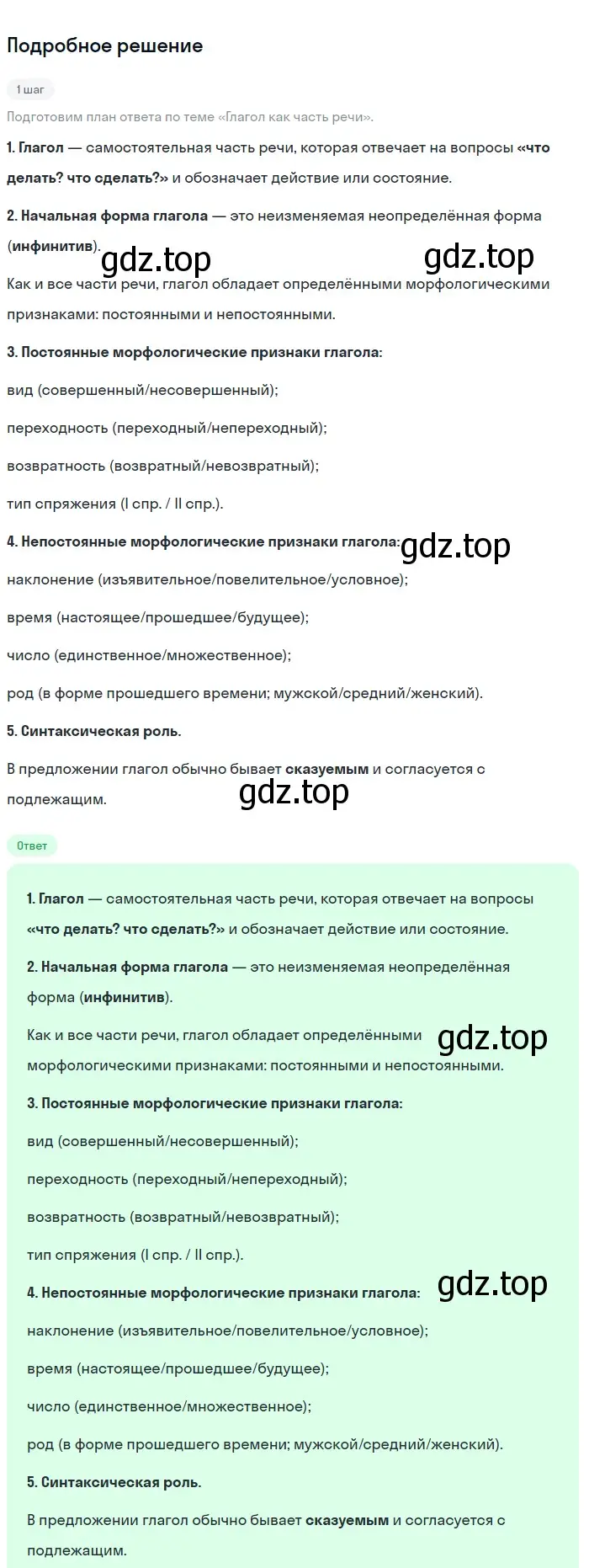 Подробное решение

1 шаг

Подготовим план ответа по теме «Глагол как часть речи».

1. Глагол — самостоятельная часть речи, которая отвечает на вопросы «что делать? что сделать?» и обозначает действие или состояние.

2. Начальная форма глагола — это неизменяемая неопределённая форма (инфинитив).

gdz.top gdz.top

Как и все части речи, глагол обладает определёнными морфологическими признаками: постоянными и непостоянными.

3. Постоянные морфологические признаки глагола:

вид (совершенный/несовершенный);

переходность (переходный/непереходный);

возвратность (возвратный/невозвратный);

тип спряжения (I спр. / II спр.).

4. Непостоянные морфологические признаки глагола: gdz.top

наклонение (изъявительное/повелительное/условное);

время (настоящее/прошедшее/будущее);

число (единственное/множественное);

род (в форме прошедшего времени; мужской/средний/женский).

5. Синтаксическая роль.

В предложении глагол обычно бывает сказуемым и согласуется с подлежащим.

gdz.top

Ответ

1. Глагол — самостоятельная часть речи, которая отвечает на вопросы «что делать? что сделать?» и обозначает действие или состояние.

2. Начальная форма глагола — это неизменяемая неопределённая форма (инфинитив).

Как и все части речи, глагол обладает определёнными морфологическими признаками: постоянными и непостоянными. gdz.top

3. Постоянные морфологические признаки глагола:

вид (совершенный/несовершенный);

переходность (переходный/непереходный);

возвратность (возвратный/невозвратный);

тип спряжения (I спр. / II спр.).

4. Непостоянные морфологические признаки глагола: gdz.top

наклонение (изъявительное/повелительное/условное);

время (настоящее/прошедшее/будущее);

число (единственное/множественное);

род (в форме прошедшего времени; мужской/средний/женский).

5. Синтаксическая роль.

В предложении глагол обычно бывает сказуемым и согласуется с подлежащим.